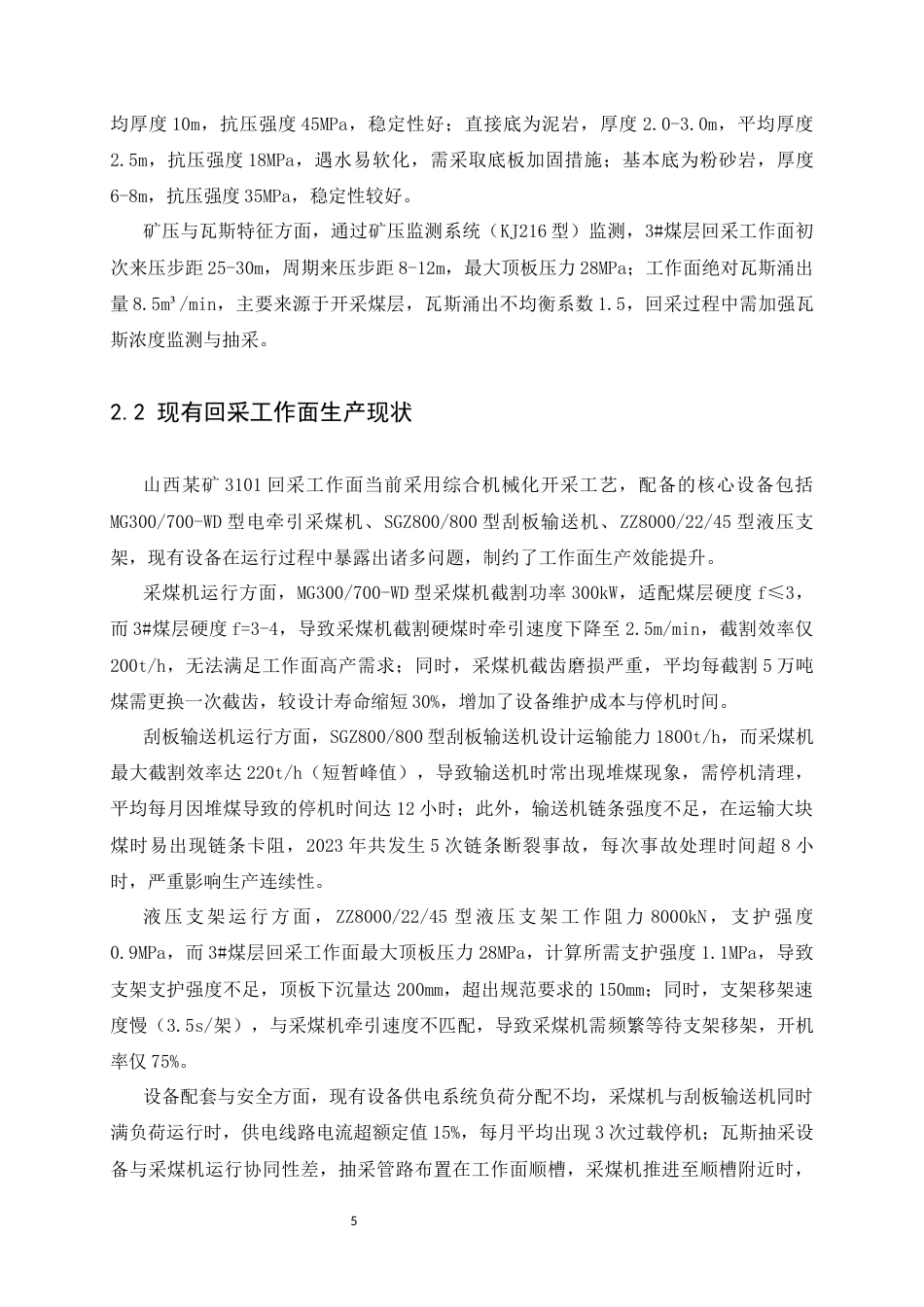 均厚度10m，抗压强度45MPa，稳定性好；直接底为泥岩，厚度2.0-3.0m，平均厚度2.5m，抗压强度18MPa，遇水易软化，需采取底板加固措施；基本底为粉砂岩，厚度6-8m，抗压强度35MPa，稳定性较好。

矿压与瓦斯特征方面，通过矿压监测系统（KJ216型）监测，3#煤层回采工作面初次来压步距25-30m，周期来压步距8-12m，最大顶板压力28MPa；工作面绝对瓦斯涌出量8.5m³/min，主要来源于开采煤层，瓦斯涌出不均衡系数1.5，回采过程中需加强瓦斯浓度监测与抽采。

2.2 现有回采工作面生产现状

山西某矿3101回采工作面当前采用综合机械化开采工艺，配备的核心设备包括MG300/700-WD型电牵引采煤机、SGZ800/800型刮板输送机、ZZ8000/22/45型液压支架，现有设备在运行过程中暴露出诸多问题，制约了工作面生产效能提升。

采煤机运行方面，MG300/700-WD型采煤机截割功率300kW，适配煤层硬度f≤3，而3#煤层硬度f=3-4，导致采煤机截割硬煤时牵引速度下降至2.5m/min，截割效率仅200t/h，无法满足工作面高产需求；同时，采煤机截齿磨损严重，平均每截割5万吨煤需更换一次截齿，较设计寿命缩短30%，增加了设备维护成本与停机时间。

刮板输送机运行方面，SGZ800/800型刮板输送机设计运输能力1800t/h，而采煤机最大截割效率达220t/h（短暂峰值），导致输送机时常出现堆煤现象，需停机清理，平均每月因堆煤导致的停机时间达12小时；此外，输送机链条强度不足，在运输大块煤时易出现链条卡阻，2023年共发生5次链条断裂事故，每次事故处理时间超8小时，严重影响生产连续性。

液压支架运行方面，ZZ8000/22/45型液压支架工作阻力8000kN，支护强度0.9MPa，而3#煤层回采工作面最大顶板压力28MPa，计算所需支护强度1.1MPa，导致支架支护强度不足，顶板下沉量达200mm，超出规范要求的150mm；同时，支架移架速度慢（3.5s/架），与采煤机牵引速度不匹配，导致采煤机需频繁等待支架移架，开机率仅75%。

设备配套与安全方面，现有设备供电系统负荷分配不均，采煤机与刮板输送机同时满负荷运行时，供电线路电流超额定值15%，每月平均出现3次过载停机；瓦斯抽采设备与采煤机运行协同性差，抽采管路布置在工作面顺槽，采煤机推进至顺槽附近时，

5